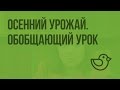 ОСЕННИЙ УРОЖАЙ. ОБОБЩАЮЩИЙ УРОК